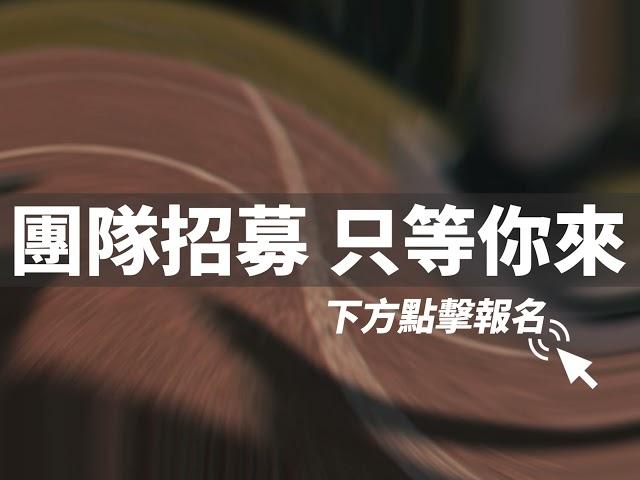 團隊招募 只等你來

下方點擊報名